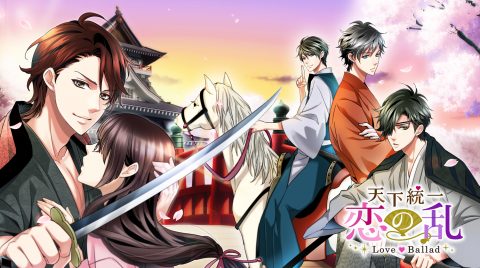 天下統一
恋の乱
Love ♥ Ballad